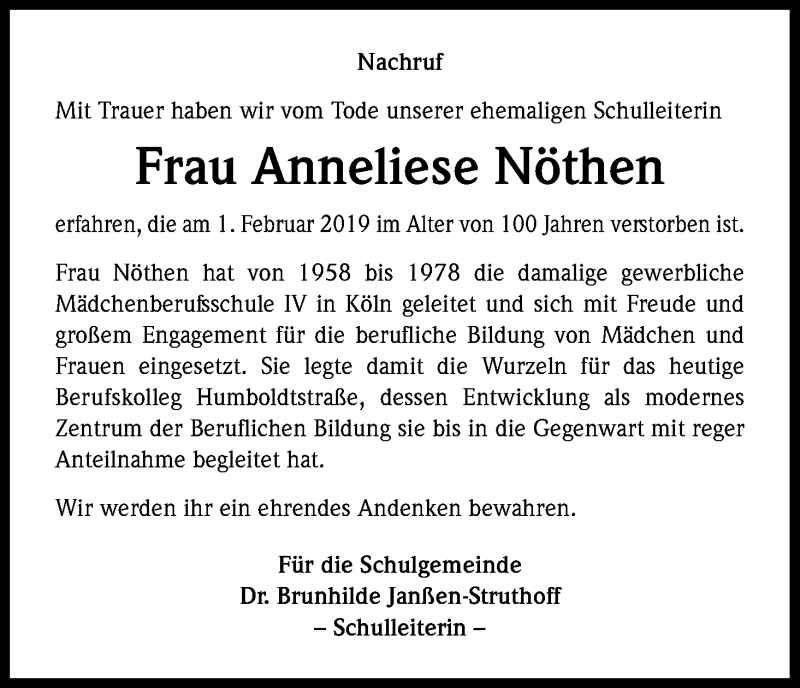 Nachruf

Mit Trauer haben wir vom Tode unserer ehemaligen Schulleiterin

Frau Anneliese Nöthen

erfahren, die am 1. Februar 2019 im Alter von 100 Jahren verstorben ist.

Frau Nöthen hat von 1958 bis 1978 die damalige gewerbliche Mädchenberufsschule IV in Köln geleitet und sich mit Freude und großem Engagement für die berufliche Bildung von Mädchen und Frauen eingesetzt. Sie legte damit die Wurzeln für das heutige Berufskolleg Humboldtstraße, dessen Entwicklung als modernes Zentrum der Beruflichen Bildung sie bis in die Gegenwart mit reger Anteilnahme begleitet hat.

Wir werden ihr ein ehrendes Andenken bewahren.

Für die Schulgemeinde
Dr. Brunhilde Janßen-Struthoff
– Schulleiterin –